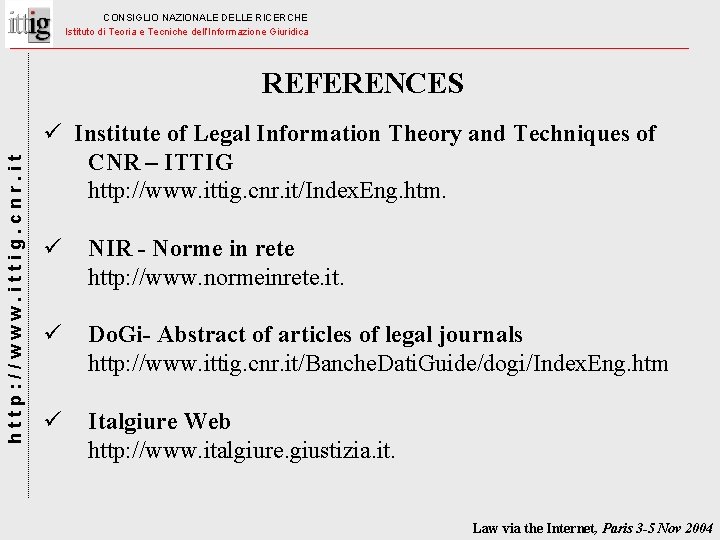 ittig

CONSIGLIO NAZIONALE DELLE RICERCHE
Istituto di Teoria e Tecniche dell'Informazione Giuridica

http://www.ittig.cnr.it

REFERENCES

✓ Institute of Legal Information Theory and Techniques of CNR – ITTIG
http://www.ittig.cnr.it/IndexEng.htm.

✓ NIR - Norme in rete
http://www.normeinrete.it.

✓ DoGi- Abstract of articles of legal journals
http://www.ittig.cnr.it/BancheDatiGuide/dogi/IndexEng.htm

✓ Italgiure Web
http://www.italgiure.giustizia.it.

Law via the Internet, Paris 3-5 Nov 2004